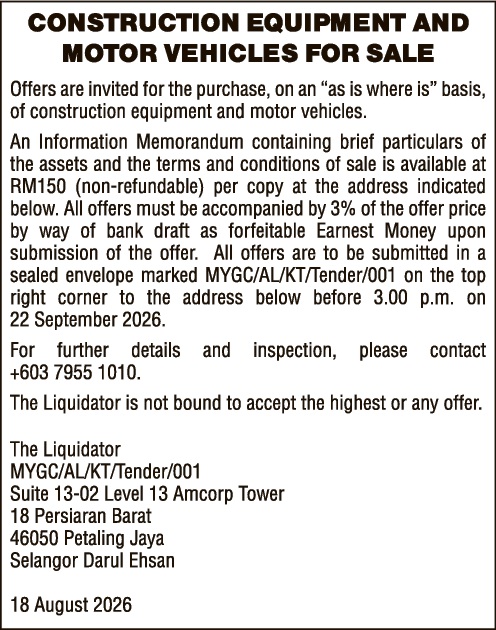 CONSTRUCTION EQUIPMENT AND MOTOR VEHICLES FOR SALE

Offers are invited for the purchase, on an “as is where is” basis, of construction equipment and motor vehicles.

An Information Memorandum containing brief particulars of the assets and the terms and conditions of sale is available at RM150 (non-refundable) per copy at the address indicated below. All offers must be accompanied by 3% of the offer price by way of bank draft as forfeitable Earnest Money upon submission of the offer. All offers are to be submitted in a sealed envelope marked MYGC/AL/KT/Tender/001 on the top right corner to the address below before 3.00 p.m. on 22 September 2026.

For further details and inspection, please contact +603 7955 1010.

The Liquidator is not bound to accept the highest or any offer.

The Liquidator
MYGC/AL/KT/Tender/001
Suite 13-02 Level 13 Amcorp Tower
18 Persiaran Barat
46050 Petaling Jaya
Selangor Darul Ehsan

18 August 2026